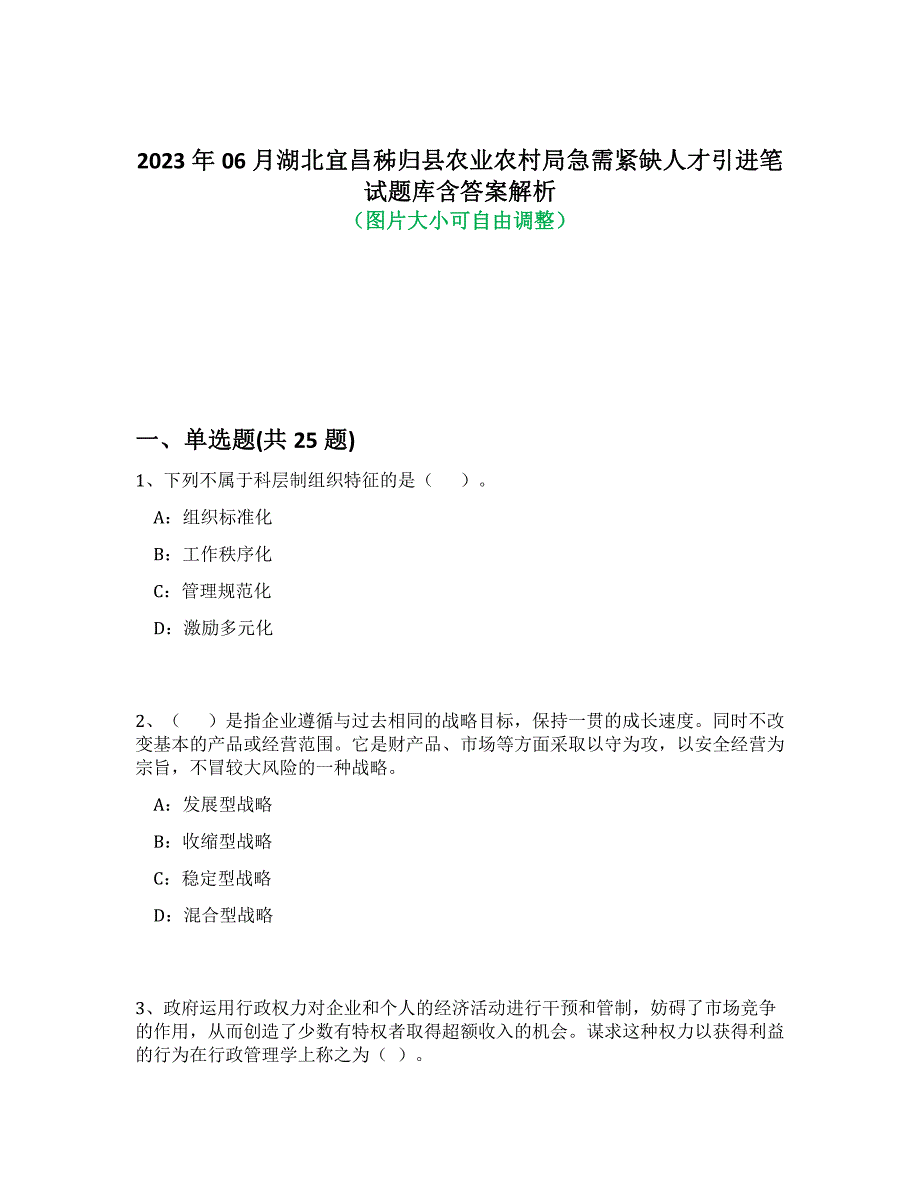 2023 年 06 月湖北宜昌秭归县农业农村局急需紧缺人才引进笔试题库含答案解析
（图片大小可自由调整）

一、单选题(共 25 题)

1、下列不属于科层制组织特征的是（　　）。

A：组织标准化

B：工作秩序化

C：管理规范化

D：激励多元化

2、（　　）是指企业遵循与过去相同的战略目标，保持一贯的成长速度。同时不改变基本的产品或经营范围。它是财产品、市场等方面采取以守为攻，以安全经营为宗旨，不冒较大风险的一种战略。

A：发展型战略

B：收缩型战略

C：稳定型战略

D：混合型战略

3、政府运用行政权力对企业和个人的经济活动进行干预和管制，妨碍了市场竞争的作用，从而创造了少数有特权者取得超额收入的机会。谋求这种权力以获得利益的行为在行政管理学上称之为（ ）。